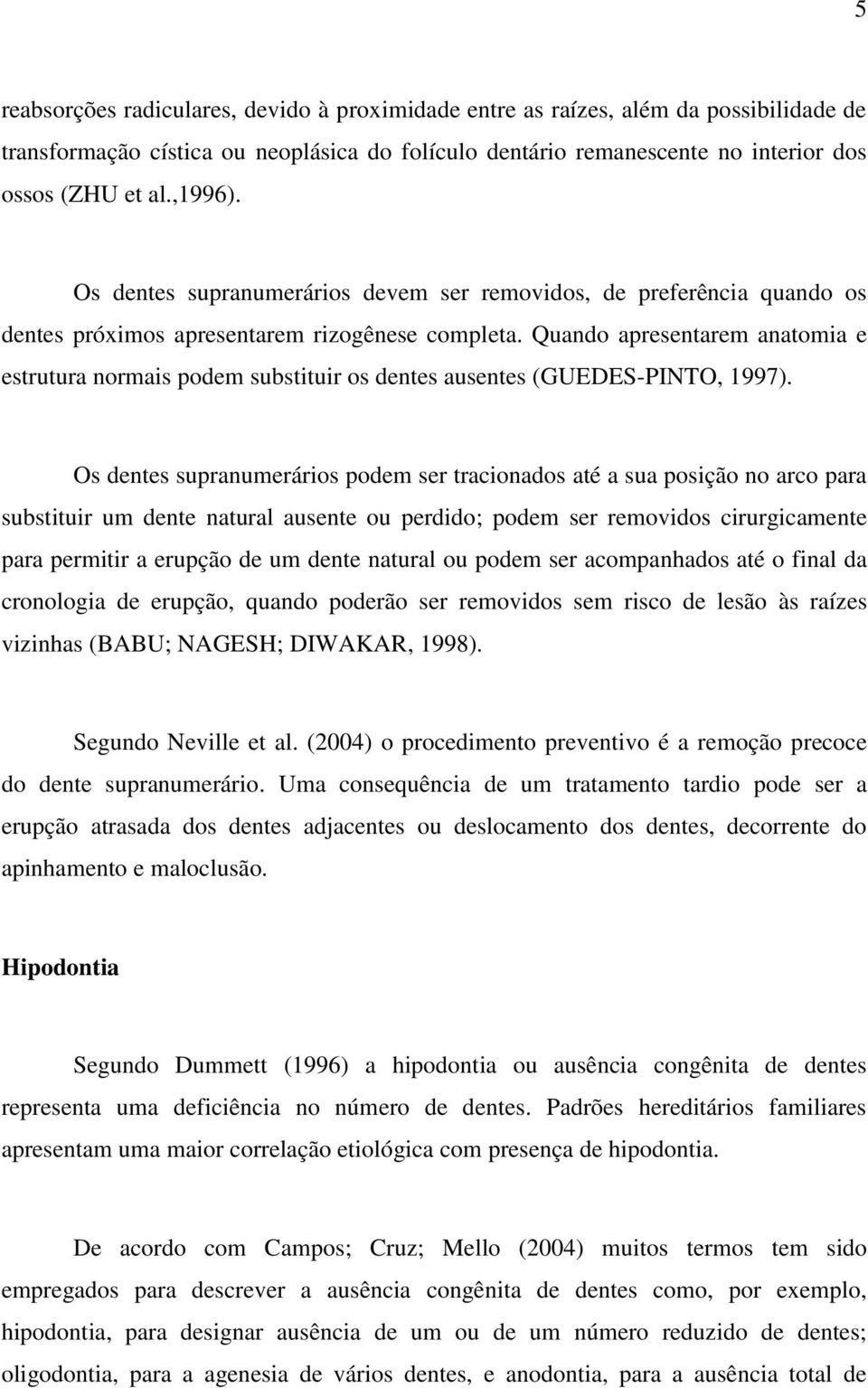 5

reabsorções radiculares, devido à proximidade entre as raízes, além da possibilidade de transformação cística ou neoplásica do folículo dentário remanescente no interior dos ossos (ZHU et al.,1996).

Os dentes supranumerários devem ser removidos, de preferência quando os dentes próximos apresentarem rizogênese completa. Quando apresentarem anatomia e estrutura normais podem substituir os dentes ausentes (GUEDES-PINTO, 1997).

Os dentes supranumerários podem ser tracionados até a sua posição no arco para substituir um dente natural ausente ou perdido; podem ser removidos cirurgicamente para permitir a erupção de um dente natural ou podem ser acompanhados até o final da cronologia de erupção, quando poderão ser removidos sem risco de lesão às raízes vizinhas (BABU; NAGESH; DIWAKAR, 1998).

Segundo Neville et al. (2004) o procedimento preventivo é a remoção precoce do dente supranumerário. Uma consequência de um tratamento tardio pode ser a erupção atrasada dos dentes adjacentes ou deslocamento dos dentes, decorrente do apinhamento e maloclusão.

Hipodontia

Segundo Dummett (1996) a hipodontia ou ausência congênita de dentes representa uma deficiência no número de dentes. Padrões hereditários familiares apresentam uma maior correlação etiológica com presença de hipodontia.

De acordo com Campos; Cruz; Mello (2004) muitos termos tem sido empregados para descrever a ausência congênita de dentes como, por exemplo, hipodontia, para designar ausência de um ou de um número reduzido de dentes; oligodontia, para a agenesia de vários dentes, e anodontia, para a ausência total de